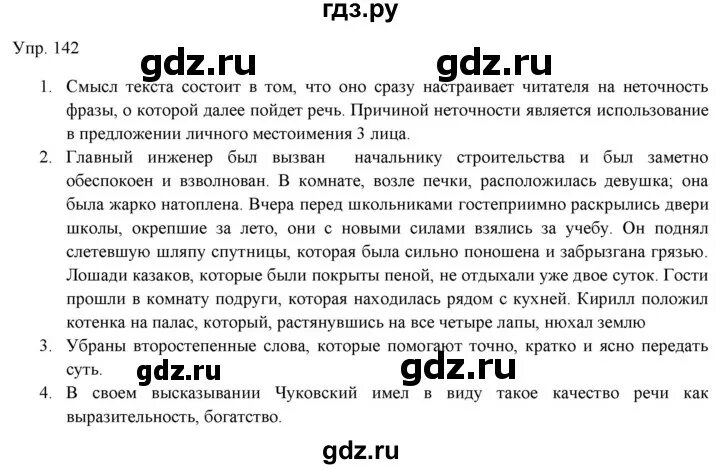 гдз.ру

Упр. 142

gdz.ru gdz.ru

1. Смысл текста состоит в том, что оно сразу настраивает читателя на неточность фразы, о которой далее пойдет речь. Причиной неточности является использование в предложении личного местоимения 3 лица.

2. Главный инженер был вызван начальнику строительства и был заметно обеспокоен и взволнован. В комнате, возле печки, расположилась девушка; она была жарко натоплена. Вчера перед школьниками гостеприимно раскрылись двери школы, окрепшие за лето, они с новыми силами взялись за учебу. Он поднял слетевшую шляпу спутницы, которая была сильно поношена и забрызгана грязью. Лошади казаков, которые были покрыты пеной, не отдыхали уже двое суток. Гости прошли в комнату подруги, которая находилась рядом с кухней. Кирилл положил котенка на палас, который, растянувшись на все четыре лапы, нюхал землю

3. Убраны второстепенные слова, которые помогают точно, кратко и ясно передать суть.

gdz.ru gdz.ru

4. В своем высказывании Чуковский имел в виду такое качество речи как выразительность, богатство.

gdz.ru